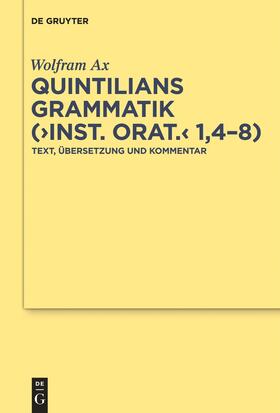 DE GRUYTER

Wolfram Ax

QUINTILIANS GRAMMATIK (›INST. ORAT.‹ 1,4–8)

TEXT, ÜBERSETZUNG UND KOMMENTAR

DE G